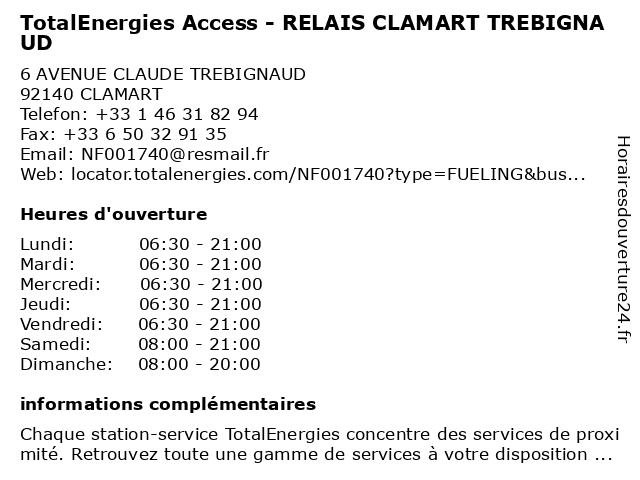 TotalEnergies Access - RELAIS CLAMART TREBIGNAUD

6 AVENUE CLAUDE TREBIGNAUD
92140 CLAMART
Telefon: +33 1 46 31 82 94
Fax: +33 6 50 32 91 35
Email: NF001740@resmail.fr
Web: locator.totalenergies.com/NF001740?type=FUELING&bus...

Heures d'ouverture

Lundi: 06:30 - 21:00
Mardi: 06:30 - 21:00
Mercredi: 06:30 - 21:00
Jeudi: 06:30 - 21:00
Vendredi: 06:30 - 21:00
Samedi: 08:00 - 21:00
Dimanche: 08:00 - 20:00

informations complémentaires

Chaque station-service TotalEnergies concentre des services de proximité. Retrouvez toute une gamme de services à votre disposition ...

Horairesdouverture24.fr